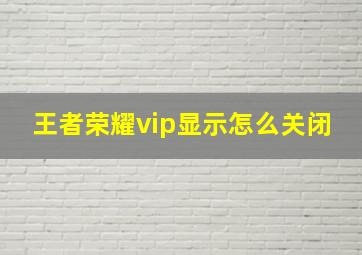 王者荣耀vip显示怎么关闭